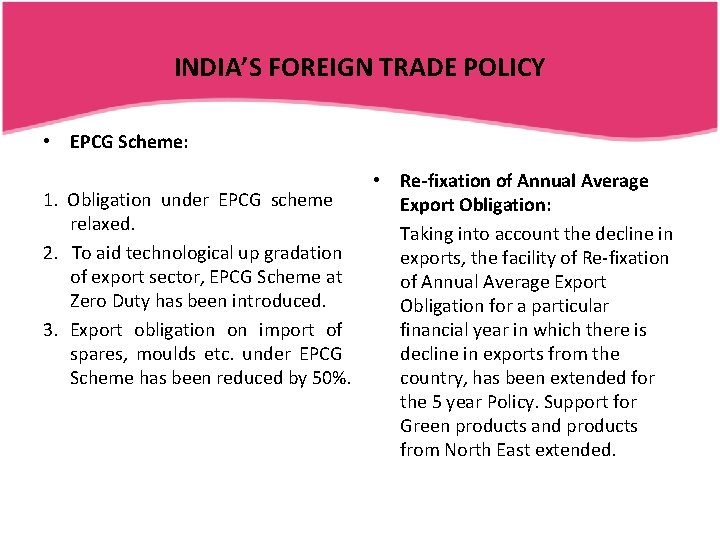 INDIA'S FOREIGN TRADE POLICY

• EPCG Scheme:

1. Obligation under EPCG scheme relaxed.
2. To aid technological up gradation of export sector, EPCG Scheme at Zero Duty has been introduced.
3. Export obligation on import of spares, moulds etc. under EPCG Scheme has been reduced by 50%.

• Re-fixation of Annual Average Export Obligation:

Taking into account the decline in exports, the facility of Re-fixation of Annual Average Export Obligation for a particular financial year in which there is decline in exports from the country, has been extended for the 5 year Policy. Support for Green products and products from North East extended.